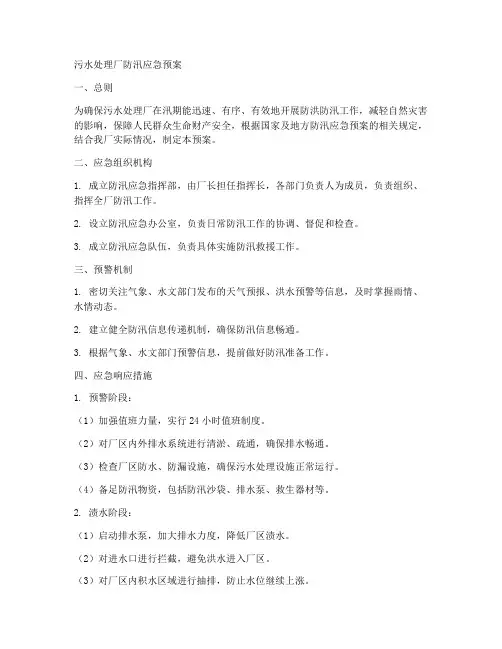 污水处理厂防汛应急预案

一、总则

为确保污水处理厂在汛期能迅速、有序、有效地开展防洪防汛工作，减轻自然灾害的影响，保障人民群众生命财产安全，根据国家及地方防汛应急预案的相关规定，结合我厂实际情况，制定本预案。

二、应急组织机构

1. 成立防汛应急指挥部，由厂长担任指挥长，各部门负责人为成员，负责组织、指挥全厂防汛工作。

2. 设立防汛应急办公室，负责日常防汛工作的协调、督促和检查。

3. 成立防汛应急队伍，负责具体实施防汛救援工作。

三、预警机制

1. 密切关注气象、水文部门发布的天气预报、洪水预警等信息，及时掌握雨情、水情动态。

2. 建立健全防汛信息传递机制，确保防汛信息畅通。

3. 根据气象、水文部门预警信息，提前做好防汛准备工作。

四、应急响应措施

1. 预警阶段：

（1）加强值班力量，实行 24 小时值班制度。

（2）对厂区内外排水系统进行清淤、疏通，确保排水畅通。

（3）检查厂区防水、防漏设施，确保污水处理设施正常运行。

（4）备足防汛物资，包括防汛沙袋、排水泵、救生器材等。

2. 渍水阶段：

（1）启动排水泵，加大排水力度，降低厂区渍水。

（2）对进水口进行拦截，避免洪水进入厂区。

（3）对厂区内积水区域进行抽排，防止水位继续上涨。